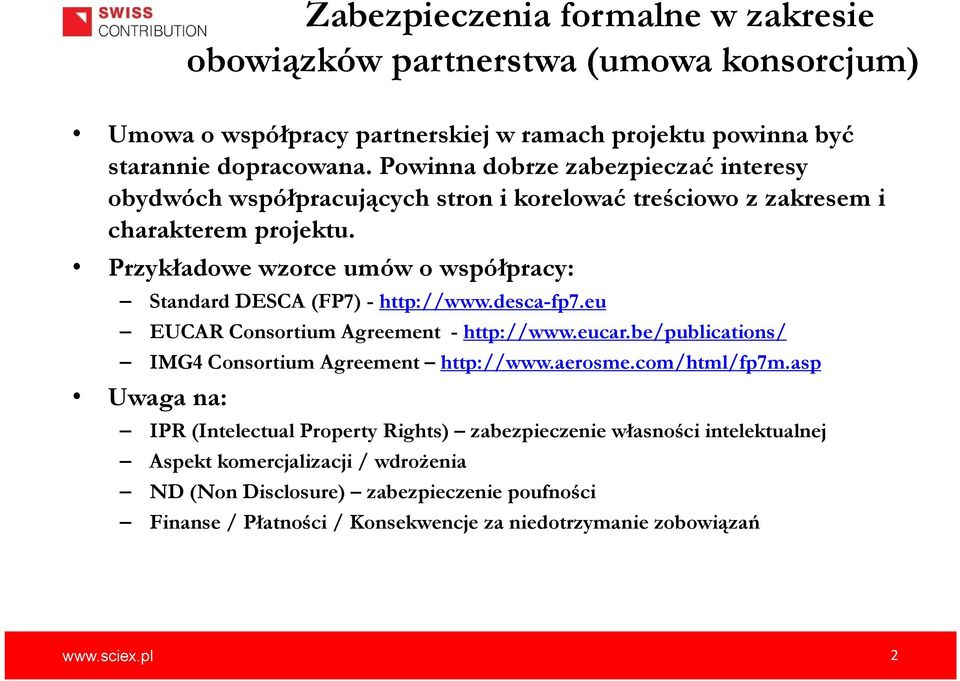 SWISS CONTRIBUTION

Zabezpieczenia formalne w zakresie obowiązków partnerstwa (umowa konsorcjum)

• Umowa o współpracy partnerskiej w ramach projektu powinna być starannie dopracowana. Powinna dobrze zabezpieczać interesy obydwóch współpracujących stron i korelować treściowo z zakresem i charakterem projektu.
• Przykładowe wzorce umów o współpracy:
– Standard DESCA (FP7) - http://www.desca-fp7.eu
– EUCAR Consortium Agreement - http://www.eucar.be/publications/
– IMG4 Consortium Agreement – http://www.aerosme.com/html/fp7m.asp
• Uwaga na:
– IPR (Intelectual Property Rights) – zabezpieczenie własności intelektualnej
– Aspekt komercjalizacji / wdrożenia
– ND (Non Disclosure) – zabezpieczenie poufności
– Finanse / Płatności / Konsekwencje za niedotrzymanie zobowiązań

www.sciex.pl
2